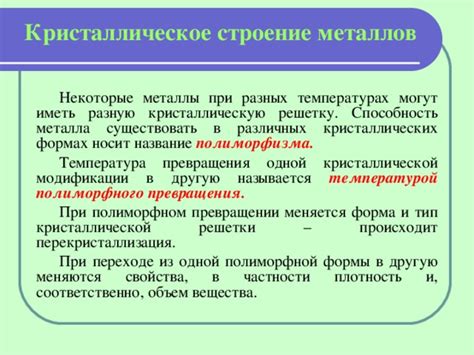 Кристаллическое строение металлов

Некоторые металлы при разных температурах могут иметь разную кристаллическую решетку. Способность металла существовать в различных кристаллических формах носит название полиморфизма.

Температура превращения одной кристаллической модификации в другую называется температурой полиморфного превращения.

При полиморфном превращении меняется форма и тип кристаллической решетки – происходит перекристаллизация.

При переходе из одной полиморфной формы в другую меняются свойства, в частности плотность и, соответственно, объем вещества.